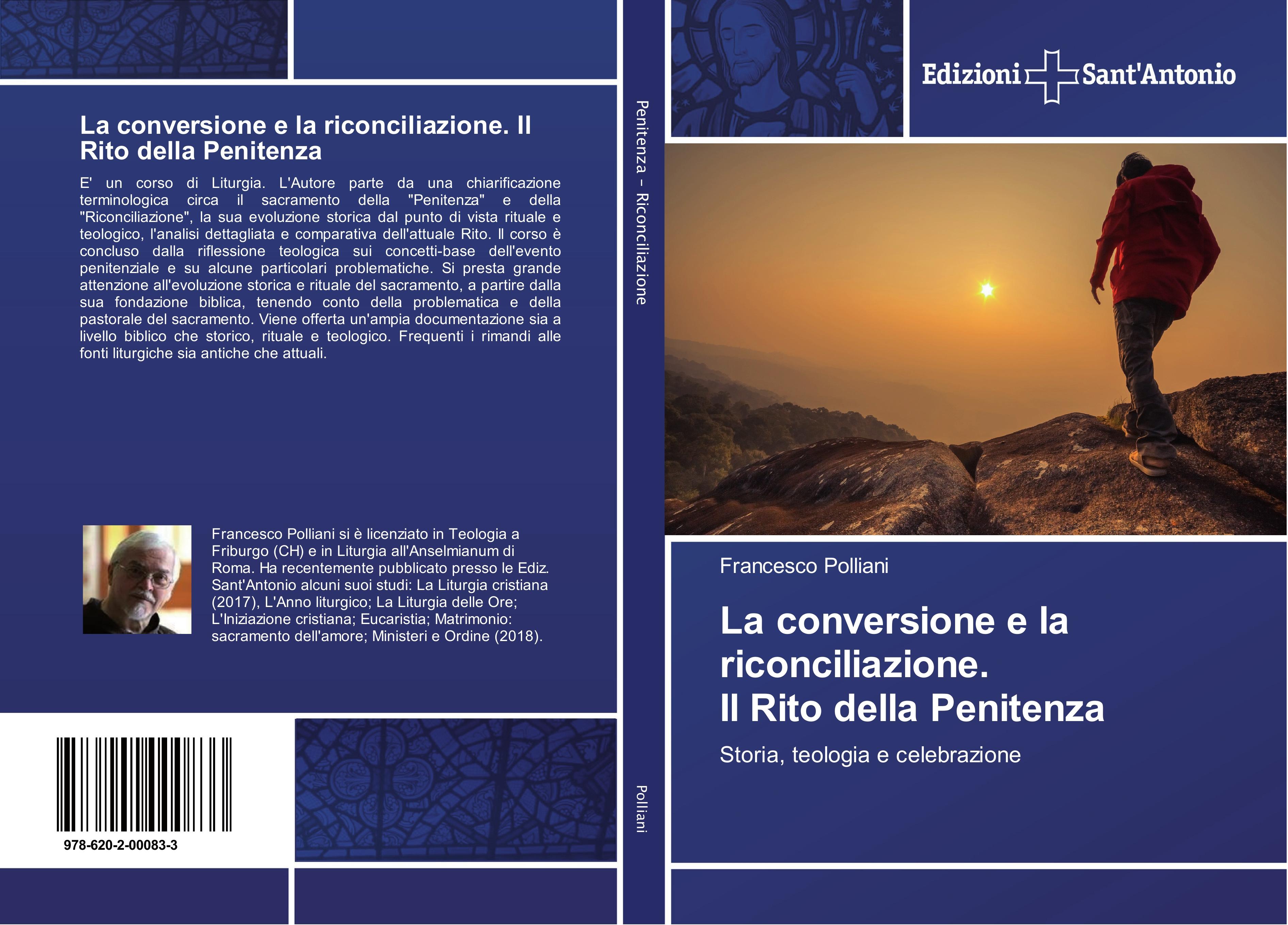 La conversione e la riconciliazione. Il Rito della Penitenza

E' un corso di Liturgia. L'Autore parte da una chiarificazione terminologica circa il sacramento della "Penitenza" e della "Riconciliazione", la sua evoluzione storica dal punto di vista rituale e teologico, l'analisi dettagliata e comparativa dell'attuale Rito. Il corso è concluso dalla riflessione teologica sui concetti-base dell'evento penitenziale e su alcune particolari problematiche. Si presta grande attenzione all'evoluzione storica e rituale del sacramento, a partire dalla sua fondazione biblica, tenendo conto della problematica e della pastorale del sacramento. Viene offerta un'ampia documentazione sia a livello biblico che storico, rituale e teologico. Frequenti i rimandi alle fonti liturgiche sia antiche che attuali.

Francesco Polliani si è licenziato in Teologia a Friburgo (CH) e in Liturgia all'Anselmianum di Roma. Ha recentemente pubblicato presso le Ediz. Sant'Antonio alcuni suoi studi: La Liturgia cristiana (2017), L'Anno liturgico; La Liturgia delle Ore; L'Iniziazione cristiana; Eucaristia; Matrimonio: sacramento dell'amore; Ministeri e Ordine (2018).

978-620-2-00083-3

Penitenza - Riconciliazione

Polliani

Edizioni Sant'Antonio

Francesco Polliani

La conversione e la riconciliazione.
Il Rito della Penitenza

Storia, teologia e celebrazione